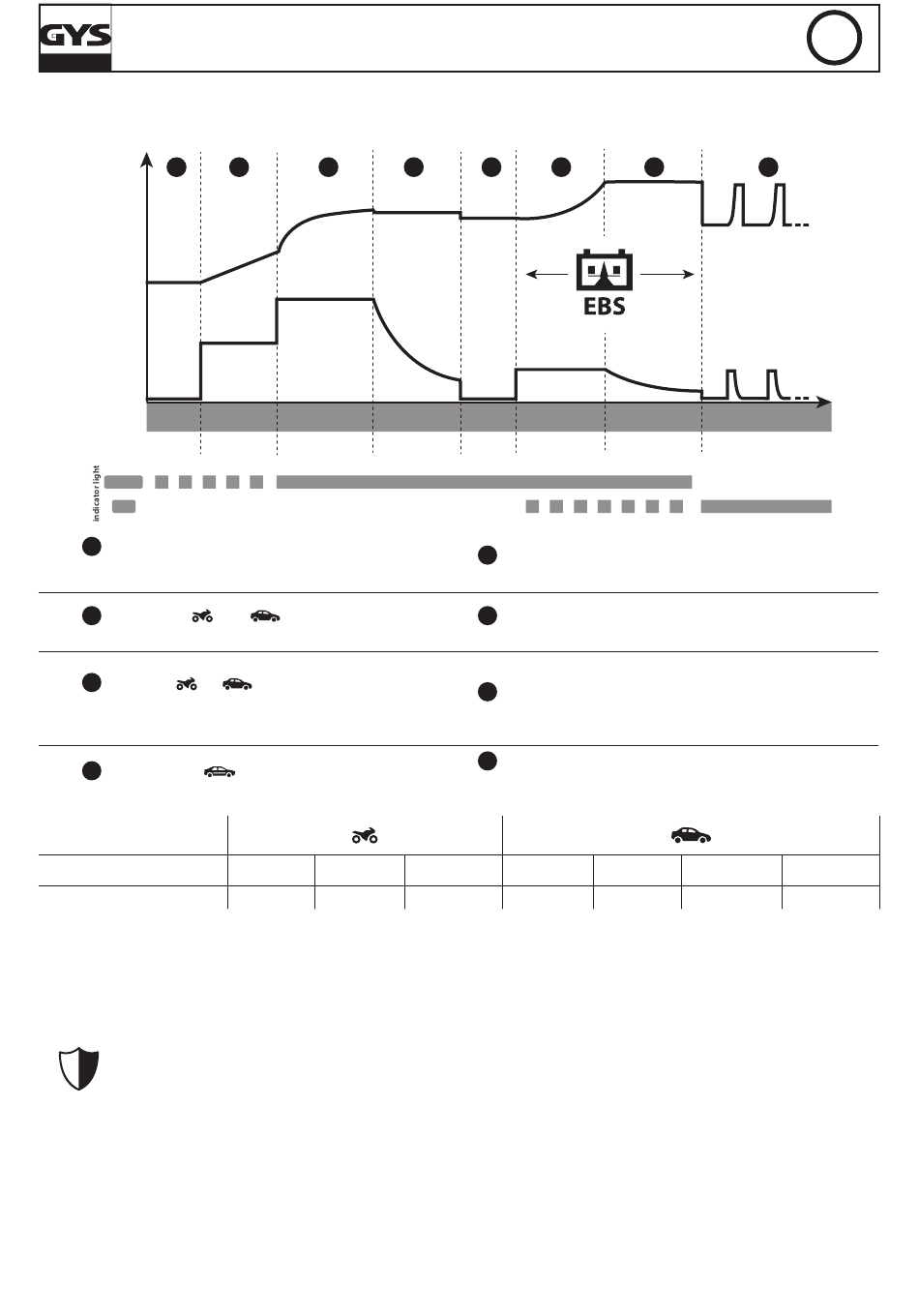 GYS

EBS

indicator light